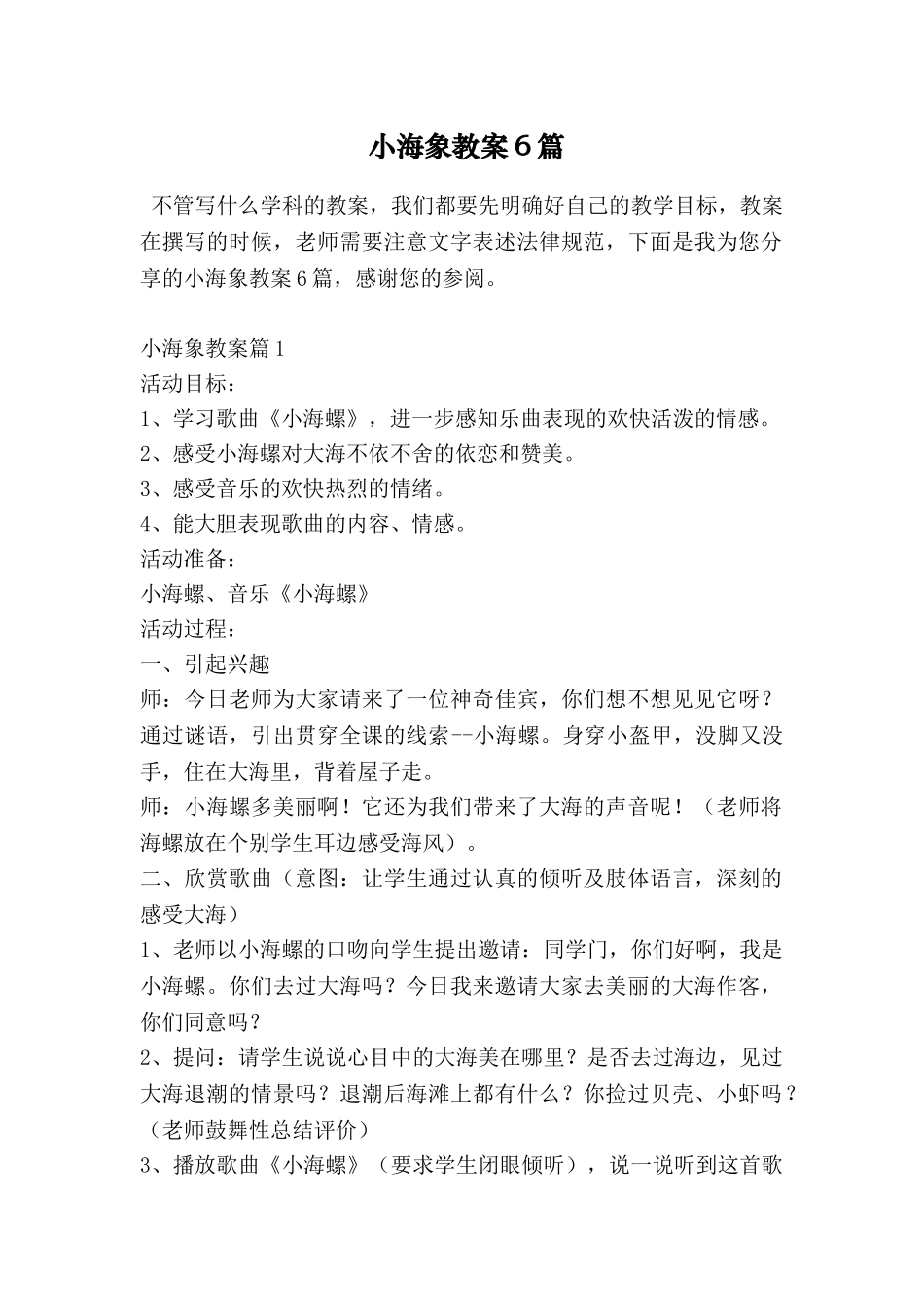 小海象教案6篇

不管写什么学科的教案，我们都要先明确好自己的教学目标，教案在撰写的时候，老师需要注意文字表述法律规范，下面是我为您分享的小海象教案6篇，感谢您的参阅。

小海象教案篇1
活动目标：
1、学习歌曲《小海螺》，进一步感知乐曲表现的欢快活泼的情感。
2、感受小海螺对大海不依不舍的依恋和赞美。
3、感受音乐的欢快热烈的情绪。
4、能大胆表现歌曲的内容、情感。
活动准备：
小海螺、音乐《小海螺》
活动过程：
一、引起兴趣
师：今日老师为大家请来了一位神奇佳宾，你们想不想见见它呀？通过谜语，引出贯穿全课的线索--小海螺。身穿小盔甲，没脚又没手，住在大海里，背着屋子走。
师：小海螺多美丽啊！它还为我们带来了大海的声音呢！（老师将海螺放在个别学生耳边感受海风）。
二、欣赏歌曲（意图：让学生通过认真的倾听及肢体语言，深刻的感受大海）
1、老师以小海螺的口吻向学生提出邀请：同学门，你们好啊，我是小海螺。你们去过大海吗？今日我来邀请大家去美丽的大海作客，你们同意吗？
2、提问：请学生说说心目中的大海美在哪里？是否去过海边，见过大海退潮的情景吗？退潮后海滩上都有什么？你捡过贝壳、小虾吗？（老师鼓舞性总结评价）
3、播放歌曲《小海螺》（要求学生闭眼倾听），说一说听到这首歌